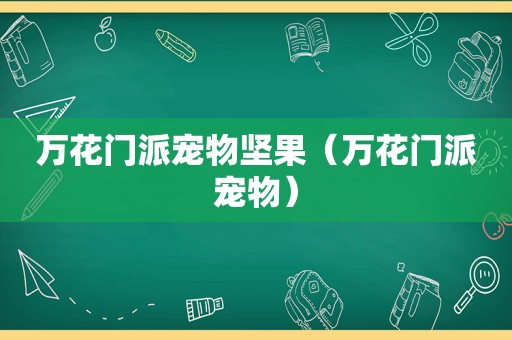 万花门派宠物坚果（万花门派宠物）